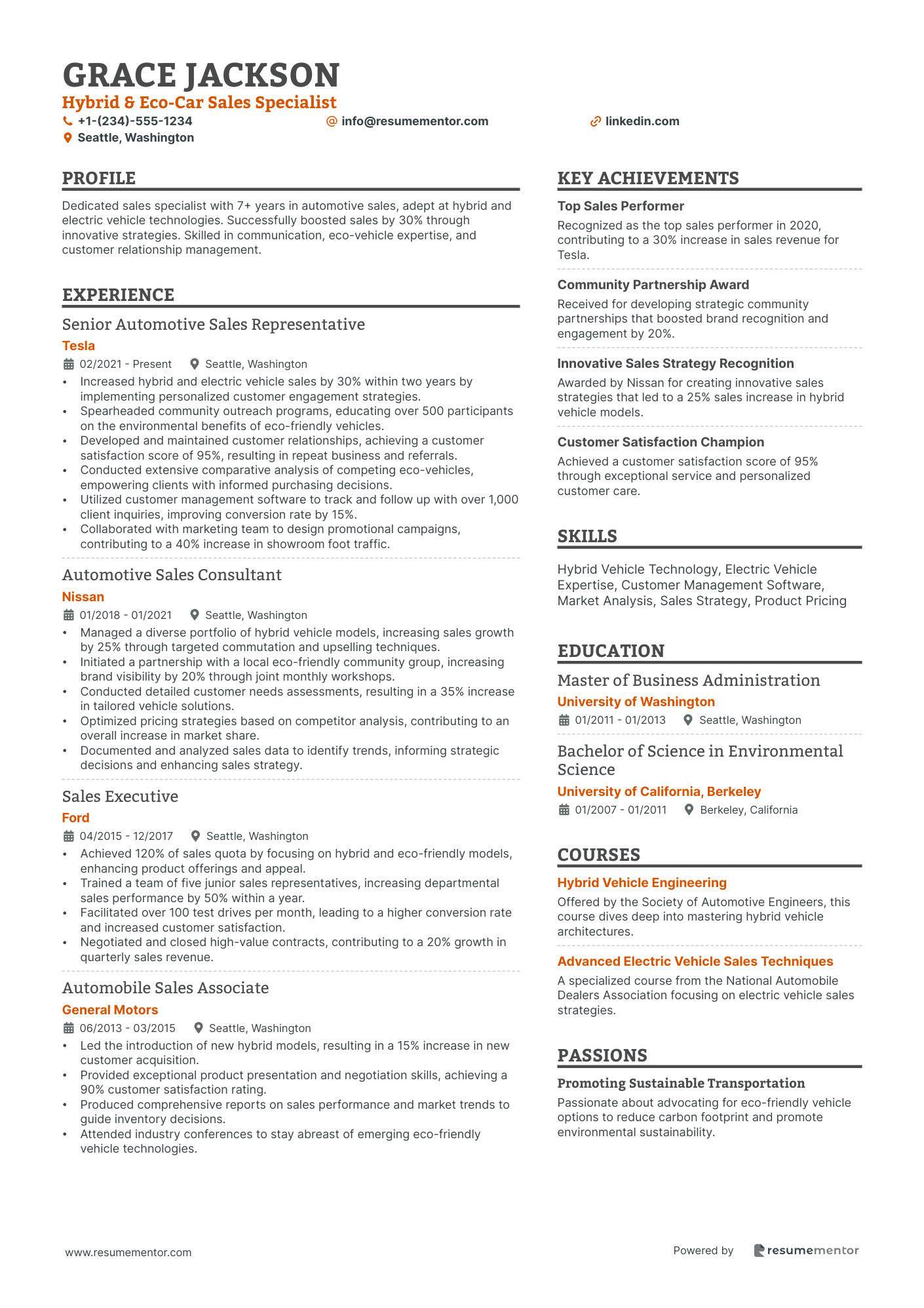 GRACE JACKSON

Hybrid & Eco-Car Sales Specialist

+1-(234)-555-1234
info@resumementor.com
linkedin.com
Seattle, Washington

PROFILE

Dedicated sales specialist with 7+ years in automotive sales, adept at hybrid and electric vehicle technologies. Successfully boosted sales by 30% through innovative strategies. Skilled in communication, eco-vehicle expertise, and customer relationship management.

EXPERIENCE

Senior Automotive Sales Representative
Tesla
02/2021 - Present Seattle, Washington
• Increased hybrid and electric vehicle sales by 30% within two years by implementing personalized customer engagement strategies.
• Spearheaded community outreach programs, educating over 500 participants on the environmental benefits of eco-friendly vehicles.
• Developed and maintained customer relationships, achieving a customer satisfaction score of 95%, resulting in repeat business and referrals.
• Conducted extensive comparative analysis of competing eco-vehicles, empowering clients with informed purchasing decisions.
• Utilized customer management software to track and follow up with over 1,000 client inquiries, improving conversion rate by 15%.
• Collaborated with marketing team to design promotional campaigns, contributing to a 40% increase in showroom foot traffic.

Automotive Sales Consultant
Nissan
01/2018 - 01/2021 Seattle, Washington
• Managed a diverse portfolio of hybrid vehicle models, increasing sales growth by 25% through targeted commutation and upselling techniques.
• Initiated a partnership with a local eco-friendly community group, increasing brand visibility by 20% through joint monthly workshops.
• Conducted detailed customer needs assessments, resulting in a 35% increase in tailored vehicle solutions.
• Optimized pricing strategies based on competitor analysis, contributing to an overall increase in market share.
• Documented and analyzed sales data to identify trends, informing strategic decisions and enhancing sales strategy.

Sales Executive
Ford
04/2015 - 12/2017 Seattle, Washington
• Achieved 120% of sales quota by focusing on hybrid and eco-friendly models, enhancing product offerings and appeal.
• Trained a team of five junior sales representatives, increasing departmental sales performance by 50% within a year.
• Facilitated over 100 test drives per month, leading to a higher conversion rate and increased customer satisfaction.
• Negotiated and closed high-value contracts, contributing to a 20% growth in quarterly sales revenue.

Automobile Sales Associate
General Motors
06/2013 - 03/2015 Seattle, Washington
• Led the introduction of new hybrid models, resulting in a 15% increase in new customer acquisition.
• Provided exceptional product presentation and negotiation skills, achieving a 90% customer satisfaction rating.
• Produced comprehensive reports on sales performance and market trends to guide inventory decisions.
• Attended industry conferences to stay abreast of emerging eco-friendly vehicle technologies.

KEY ACHIEVEMENTS

Top Sales Performer
Recognized as the top sales performer in 2020, contributing to a 30% increase in sales revenue for Tesla.

Community Partnership Award
Received for developing strategic community partnerships that boosted brand recognition and engagement by 20%.

Innovative Sales Strategy Recognition
Awarded by Nissan for creating innovative sales strategies that led to a 25% sales increase in hybrid vehicle models.

Customer Satisfaction Champion
Achieved a customer satisfaction score of 95% through exceptional service and personalized customer care.

SKILLS

Hybrid Vehicle Technology, Electric Vehicle Expertise, Customer Management Software, Market Analysis, Sales Strategy, Product Pricing

EDUCATION

Master of Business Administration
University of Washington
01/2011 - 01/2013 Seattle, Washington

Bachelor of Science in Environmental Science
University of California, Berkeley
01/2007 - 01/2011 Berkeley, California

COURSES

Hybrid Vehicle Engineering
Offered by the Society of Automotive Engineers, this course dives deep into mastering hybrid vehicle architectures.

Advanced Electric Vehicle Sales Techniques
A specialized course from the National Automobile Dealers Association focusing on electric vehicle sales strategies.

PASSIONS

Promoting Sustainable Transportation
Passionate about advocating for eco-friendly vehicle options to reduce carbon footprint and promote environmental sustainability.

www.resumementor.com
Powered by resumementor